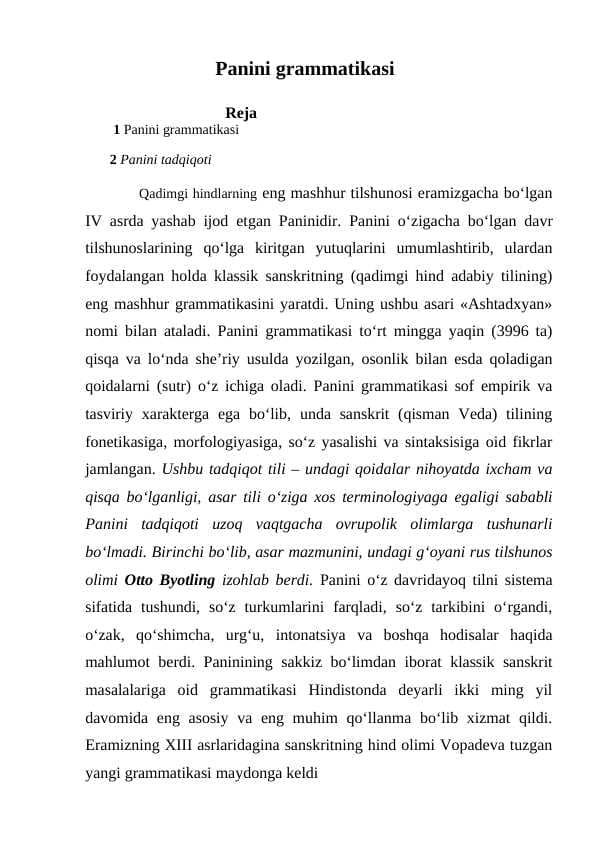 Panini grammatikasi

Reja

1 Panini grammatikasi

2 Panini tadqiqoti

Qadimgi hindlarning eng mashhur tilshunosi eramizgacha bo‘lgan IV asrda yashab ijod etgan Paninidir. Panini o‘zigacha bo‘lgan davr tilshunoslarining qo‘lga kiritgan yutuqlarini umumlashtirib, ulardan foydalangan holda klassik sanskritning (qadimgi hind adabiy tilining) eng mashhur grammatikasini yaratdi. Uning ushbu asari «Ashtadxyan» nomi bilan ataladi. Panini grammatikasi to‘rt mingga yaqin (3996 ta) qisqa va lo‘nda she’riy usulda yozilgan, osonlik bilan esda qoladigan qoidalarni (sutr) o‘z ichiga oladi. Panini grammatikasi sof empirik va tasviriy xarakterga ega bo‘lib, unda sanskrit (qisman Veda) tilining fonetikasiga, morfologiyasiga, so‘z yasalishi va sintaksisiga oid fikrlar jamlangan. Ushbu tadqiqot tili – undagi qoidalar nihoyatda ixcham va qisqa bo‘lganligi, asar tili o‘ziga xos terminologiyaga egaligi sababli Panini tadqiqoti uzoq vaqtgacha ovrupolik olimlarga tushunarli bo‘lmadi. Birinchi bo‘lib, asar mazmunini, undagi g‘oyani rus tilshunos olimi Otto Byotling izohlab berdi. Panini o‘z davridayoq tilni sistema sifatida tushundi, so‘z turkumlarini farqladi, so‘z tarkibini o‘rgandi, o‘zak, qo‘shimcha, urg‘u, intonatsiya va boshqa hodisalar haqida mahlumot berdi. Paninining sakkiz bo‘limdan iborat klassik sanskrit masalalariga oid grammatikasi Hindistonda deyarli ikki ming yil davomida eng asosiy va eng muhim qo‘llanma bo‘lib xizmat qildi. Eramizning XIII asrlaridagina sanskritning hind olimi Vopadeva tuzgan yangi grammatikasi maydonga keldi